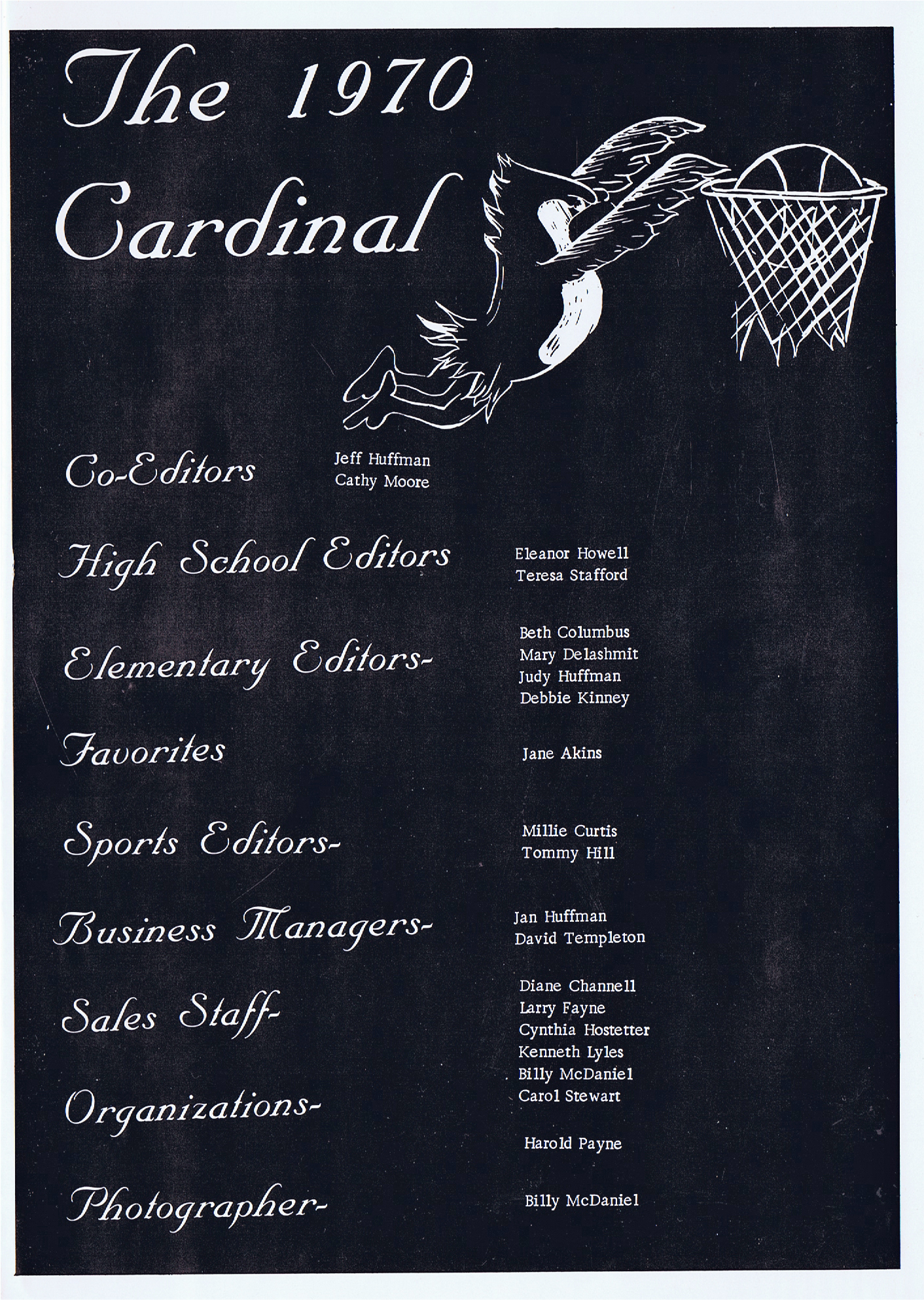 The 1970 Cardinal

Co-Editors Jeff Huffman
Cathy Moore

High School Editors Eleanor Howell
Teresa Stafford

Elementary Editors- Beth Columbus
Mary Delashmit
Judy Huffman
Debbie Kinney

Favorites Jane Akins

Sports Editors- Millie Curtis
Tommy Hill

Business Managers- Jan Huffman
David Templeton

Sales Staff- Diane Channell
Larry Fayne
Cynthia Hostetter
Kenneth Lyles
Billy McDaniel
Carol Stewart

Organizations- Harold Payne

Photographer- Billy McDaniel